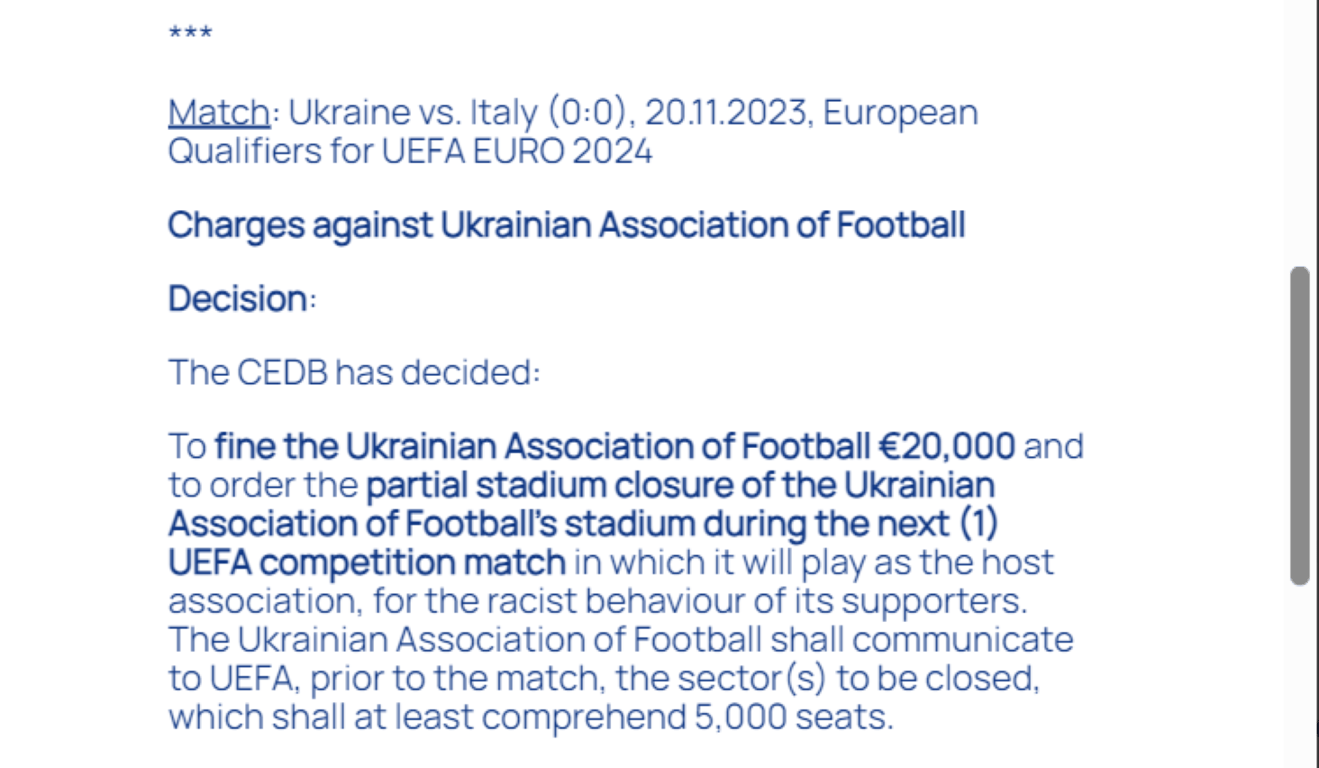 ***

Match: Ukraine vs. Italy (0:0), 20.11.2023, European Qualifiers for UEFA EURO 2024

Charges against Ukrainian Association of Football

Decision:

The CEDB has decided:

To fine the Ukrainian Association of Football €20,000 and to order the partial stadium closure of the Ukrainian Association of Football's stadium during the next (1) UEFA competition match in which it will play as the host association, for the racist behaviour of its supporters. The Ukrainian Association of Football shall communicate to UEFA, prior to the match, the sector(s) to be closed, which shall at least comprehend 5,000 seats.